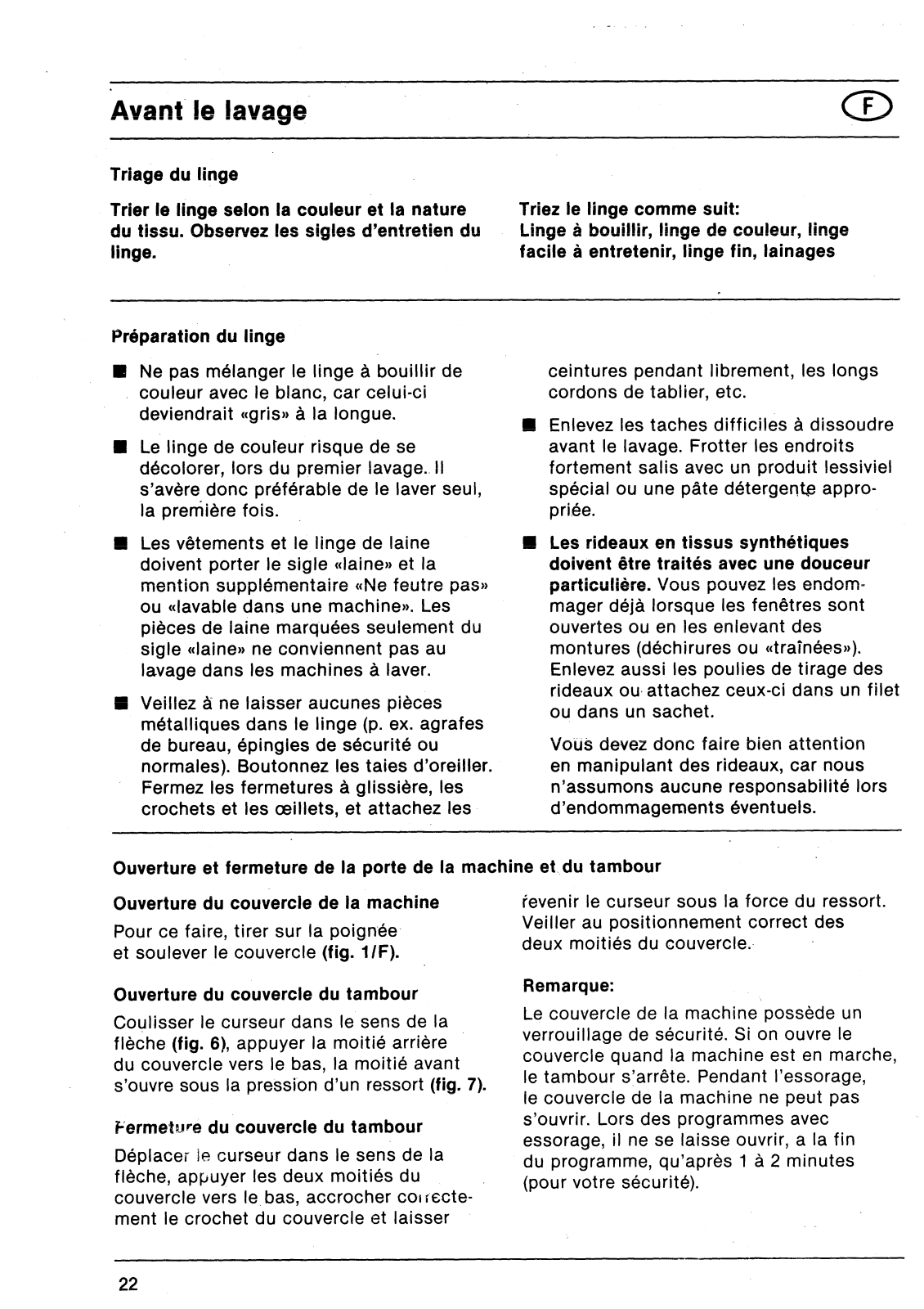 Avant le lavage

F

Triage du linge

Trier le linge selon la couleur et la nature du tissu. Observez les sigles d'entretien du linge.

Triez le linge comme suit:
Linge à bouillir, linge de couleur, linge facile à entretenir, linge fin, lainages

Préparation du linge

■ Ne pas mélanger le linge à bouillir de couleur avec le blanc, car celui-ci deviendrait «gris» à la longue.

■ Le linge de couleur risque de se décolorer, lors du premier lavage. Il s'avère donc préférable de le laver seul, la première fois.

■ Les vêtements et le linge de laine doivent porter le sigle «laine» et la mention supplémentaire «Ne feutre pas» ou «lavable dans une machine». Les pièces de laine marquées seulement du sigle «laine» ne conviennent pas au lavage dans les machines à laver.

■ Veillez à ne laisser aucunes pièces métalliques dans le linge (p. ex. agrafes de bureau, épingles de sécurité ou normales). Boutonnez les taies d'oreiller. Fermez les fermetures à glissière, les crochets et les œillets, et attachez les ceintures pendant librement, les longs cordons de tablier, etc.

■ Enlevez les taches difficiles à dissoudre avant le lavage. Frotter les endroits fortement salis avec un produit lessiviel spécial ou une pâte détergente appropriée.

■ Les rideaux en tissus synthétiques doivent être traités avec une douceur particulière. Vous pouvez les endommager déjà lorsque les fenêtres sont ouvertes ou en les enlevant des montures (déchirures ou «traînées»). Enlevez aussi les poulies de tirage des rideaux ou attachez ceux-ci dans un filet ou dans un sachet.

Vous devez donc faire bien attention en manipulant des rideaux, car nous n'assumons aucune responsabilité lors d'endommagements éventuels.

Ouverture et fermeture de la porte de la machine et du tambour

Ouverture du couvercle de la machine
Pour ce faire, tirer sur la poignée et soulever le couvercle (fig. 1/F).

Ouverture du couvercle du tambour
Coulisser le curseur dans le sens de la flèche (fig. 6), appuyer la moitié arrière du couvercle vers le bas, la moitié avant s'ouvre sous la pression d'un ressort (fig. 7).

Fermeture du couvercle du tambour
Déplacer le curseur dans le sens de la flèche, appuyer les deux moitiés du couvercle vers le bas, accrocher correctement le crochet du couvercle et laisser revenir le curseur sous la force du ressort. Veiller au positionnement correct des deux moitiés du couvercle.

Remarque:
Le couvercle de la machine possède un verrouillage de sécurité. Si on ouvre le couvercle quand la machine est en marche, le tambour s'arrête. Pendant l'essorage, le couvercle de la machine ne peut pas s'ouvrir. Lors des programmes avec essorage, il ne se laisse ouvrir, a la fin du programme, qu'après 1 à 2 minutes (pour votre sécurité).

22